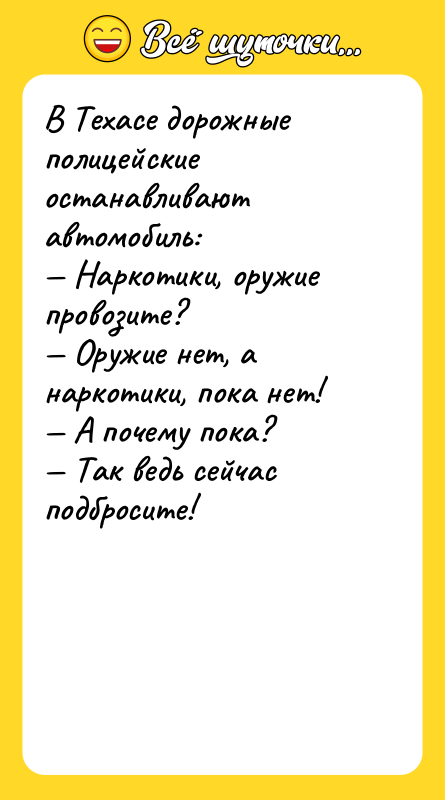 Всё шуточки...

В Техасе дорожные полицейские останавливают автомобиль:
— Наркотики, оружие провозите?
— Оружие нет, а наркотики, пока нет!
— А почему пока?
— Так ведь сейчас подбросите!